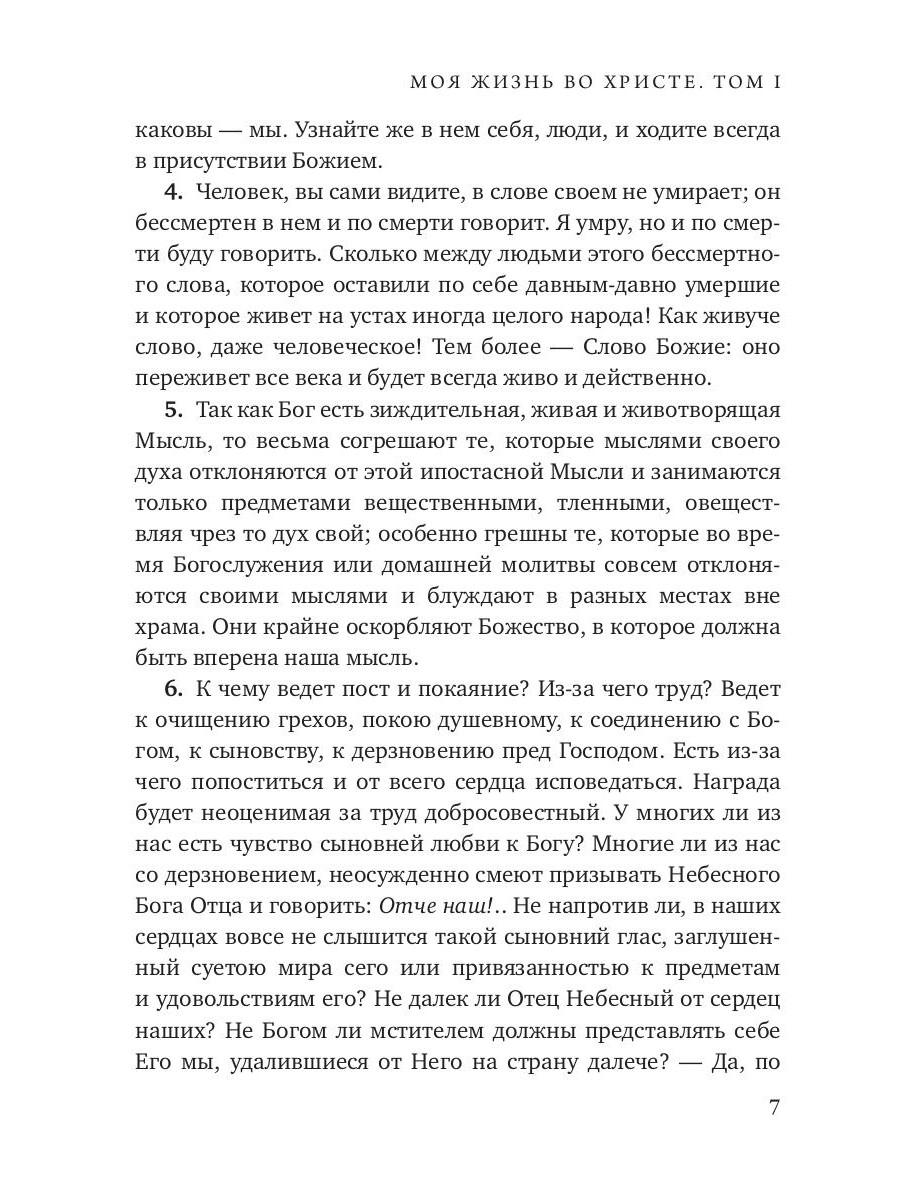 МОЯ ЖИЗНЬ ВО ХРИСТЕ. ТОМ I

каковы — мы. Узнайте же в нем себя, люди, и ходите всегда в присутствии Божием.

4. Человек, вы сами видите, в слове своем не умирает; он бессмертен в нем и по смерти говорит. Я умру, но и по смерти буду говорить. Сколько между людьми этого бессмертного слова, которое оставили по себе давным-давно умершие и которое живет на устах иногда целого народа! Как живуче слово, даже человеческое! Тем более — Слово Божие: оно переживет все века и будет всегда живо и действенно.

5. Так как Бог есть зиждительная, живая и животворящая Мысль, то весьма согрешают те, которые мыслями своего духа отклоняются от этой ипостасной Мысли и занимаются только предметами вещественными, тленными, овеществляя чрез то дух свой; особенно грешны те, которые во время Богослужения или домашней молитвы совсем отклоняются своими мыслями и блуждают в разных местах вне храма. Они крайне оскорбляют Божество, в которое должна быть вперена наша мысль.

6. К чему ведет пост и покаяние? Из-за чего труд? Ведет к очищению грехов, покою душевному, к соединению с Богом, к сыновству, к дерзновению пред Господом. Есть из-за чего попоститься и от всего сердца исповедаться. Награда будет неоценимая за труд добросовестный. У многих ли из нас есть чувство сыновней любви к Богу? Многие ли из нас со дерзновением, неосужденно смеют призывать Небесного Бога Отца и говорить: Отче наш!.. Не напротив ли, в наших сердцах вовсе не слышится такой сыновний глас, заглушенный суетою мира сего или привязанностью к предметам и удовольствиям его? Не далек ли Отец Небесный от сердец наших? Не Богом ли мстителем должны представлять себе Его мы, удалившиеся от Него на страну далече? — Да, по

7